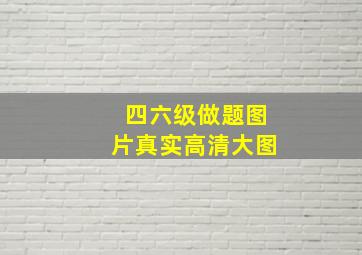 四六级做题图片真实高清大图